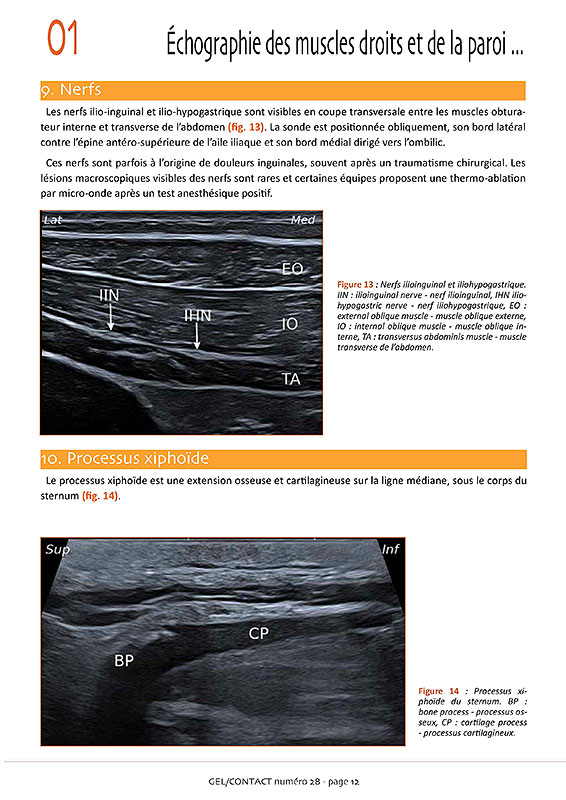 01

Échographie des muscles droits et de la paroi ...

9. Nerfs

Les nerfs ilio-inguinal et ilio-hypogastrique sont visibles en coupe transversale entre les muscles obturateur interne et transverse de l'abdomen (fig. 13). La sonde est positionnée obliquement, son bord latéral contre l'épine antéro-supérieure de l'aile iliaque et son bord médial dirigé vers l'ombilic.

Ces nerfs sont parfois à l'origine de douleurs inguinales, souvent après un traumatisme chirurgical. Les lésions macroscopiques visibles des nerfs sont rares et certaines équipes proposent une thermo-ablation par micro-onde après un test anesthésique positif.

Lat

Med

EO

IIN

IHN

IO

TA

Figure 13 : Nerfs ilioinguinal et iliohypogastrique. IIN : ilioinguinal nerve - nerf ilioinguinal, IHN iliohypogastric nerve - nerf iliohypogastrique, EO : external oblique muscle - muscle oblique externe, IO : internal oblique muscle - muscle oblique interne, TA : transversus abdominis muscle - muscle transverse de l'abdomen.

10. Processus xiphoïde

Le processus xiphoïde est une extension osseuse et cartilagineuse sur la ligne médiane, sous le corps du sternum (fig. 14).

Sup

Inf

CP

BP

Figure 14 : Processus xiphoïde du sternum. BP : bone process - processus osseux, CP : cartilage process - processus cartilagineux.

GEL/CONTACT numéro 28 - page 12